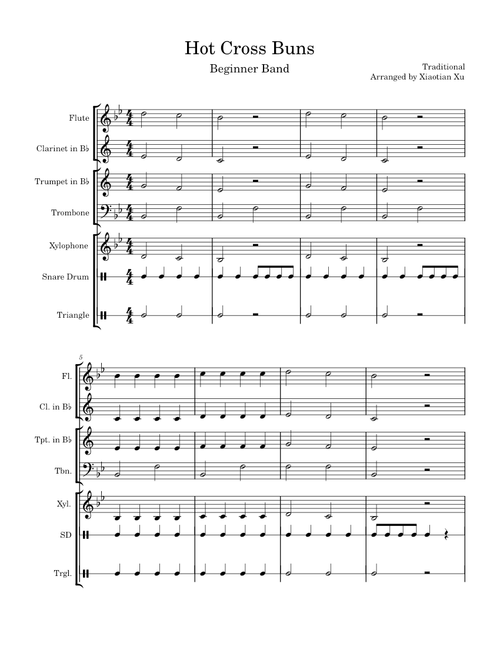 Hot Cross Buns

Beginner Band

Traditional
Arranged by Xiaotian Xu

Flute

Clarinet in B♭

Trumpet in B♭

Trombone

Xylophone

Snare Drum

Triangle

5

Fl.

Cl. in B♭

Tpt. in B♭

Tbn.

Xyl.

SD

Trgl.